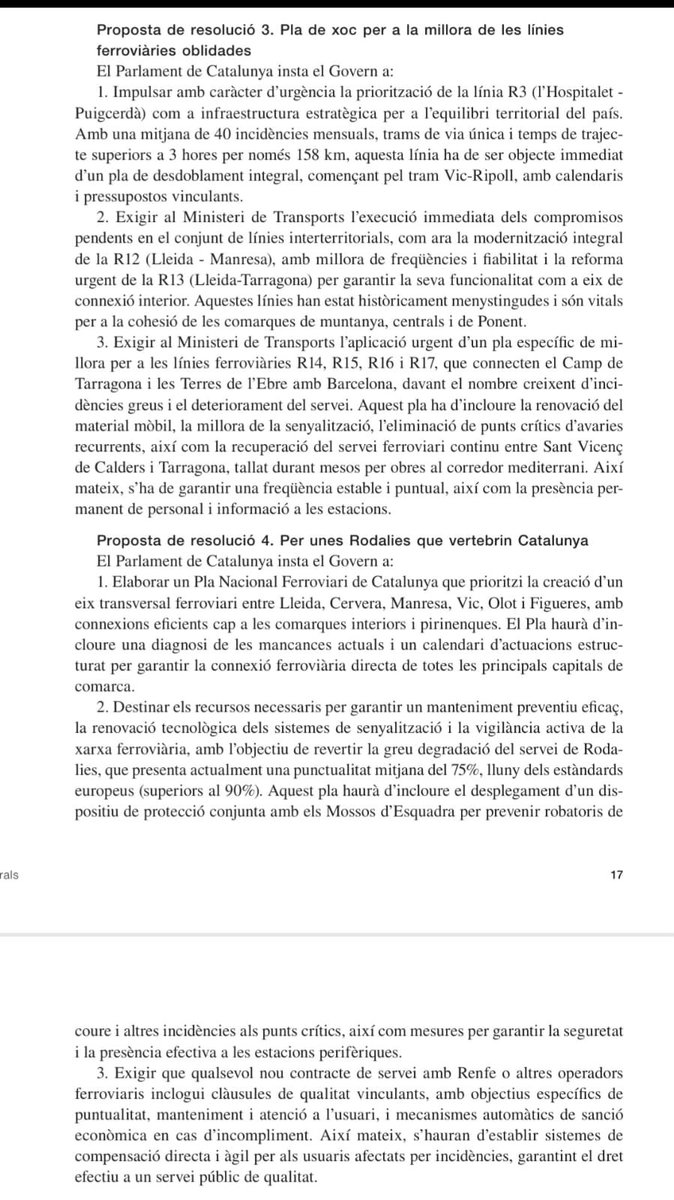 **Proposta de resolució 3. Pla de xoc per a la millora de les línies ferroviàries oblidades**
El Parlament de Catalunya insta el Govern a:

1. Impulsar amb caràcter d'urgència la priorització de la línia R3 (l'Hospitalet - Puigcerdà) com a infraestructura estratègica per a l'equilibri territorial del país. Amb una mitjana de 40 incidències mensuals, trams de via única i temps de trajecte superiors a 3 hores per només 158 km, aquesta línia ha de ser objecte immediat d'un pla de desdoblament integral, començant pel tram Vic-Ripoll, amb calendaris i pressupostos vinculants.

2. Exigir al Ministeri de Transports l'execució immediata dels compromisos pendents en el conjunt de línies interterritorials, com ara la modernització integral de la R12 (Lleida - Manresa), amb millora de freqüències i fiabilitat i la reforma urgent de la R13 (Lleida-Tarragona) per garantir la seva funcionalitat com a eix de connexió interior. Aquestes línies han estat històricament menystingudes i són vitals per a la cohesió de les comarques de muntanya, centrals i de Ponent.

3. Exigir al Ministeri de Transports l'aplicació urgent d'un pla específic de millora per a les línies ferroviàries R14, R15, R16 i R17, que connecten el Camp de Tarragona i les Terres de l'Ebre amb Barcelona, davant el nombre creixent d'incidències greus i el deteriorament del servei. Aquest pla ha d'incloure la renovació del material mòbil, la millora de la senyalització, l'eliminació de punts crítics d'avaries recurrents, així com la recuperació del servei ferroviari continu entre Sant Vicenç de Calders i Tarragona, tallat durant mesos per obres al corredor mediterrani. Així mateix, s'ha de garantir una freqüència estable i puntual, així com la presència permanent de personal i informació a les estacions.

**Proposta de resolució 4. Per unes Rodalies que vertebrin Catalunya**
El Parlament de Catalunya insta el Govern a:

1. Elaborar un Pla Nacional Ferroviari de Catalunya que prioritzi la creació d'un eix transversal ferroviari entre Lleida, Cervera, Manresa, Vic, Olot i Figueres, amb connexions eficients cap a les comarques interiors i pirinenques. El Pla haurà d'incloure una diagnosi de les mancances actuals i un calendari d'actuacions estructurat per garantir la connexió ferroviària directa de totes les principals capitals de comarca.

2. Destinar els recursos necessaris per garantir un manteniment preventiu eficaç, la renovació tecnològica dels sistemes de senyalització i la vigilància activa de la xarxa ferroviària, amb l'objectiu de revertir la greu degradació del servei de Rodalies, que presenta actualment una punctualitat mitjana del 75%, lluny dels estàndards europeus (superiors al 90%). Aquest pla haurà d'incloure el desplegament d'un dispositiu de protecció conjunta amb els Mossos d'Esquadra per prevenir robatoris de

rals

17

coure i altres incidències als punts crítics, així com mesures per garantir la seguretat i la presència efectiva a les estacions perifèriques.

3. Exigir que qualsevol nou contracte de servei amb Renfe o altres operadors ferroviaris inclogui clàusules de qualitat vinculants, amb objectius específics de puntualitat, manteniment i atenció a l'usuari, i mecanismes automàtics de sanció econòmica en cas d'incompliment. Així mateix, s'hauran d'establir sistemes de compensació directa i àgil per als usuaris afectats per incidències, garantint el dret efectiu a un servei públic de qualitat.